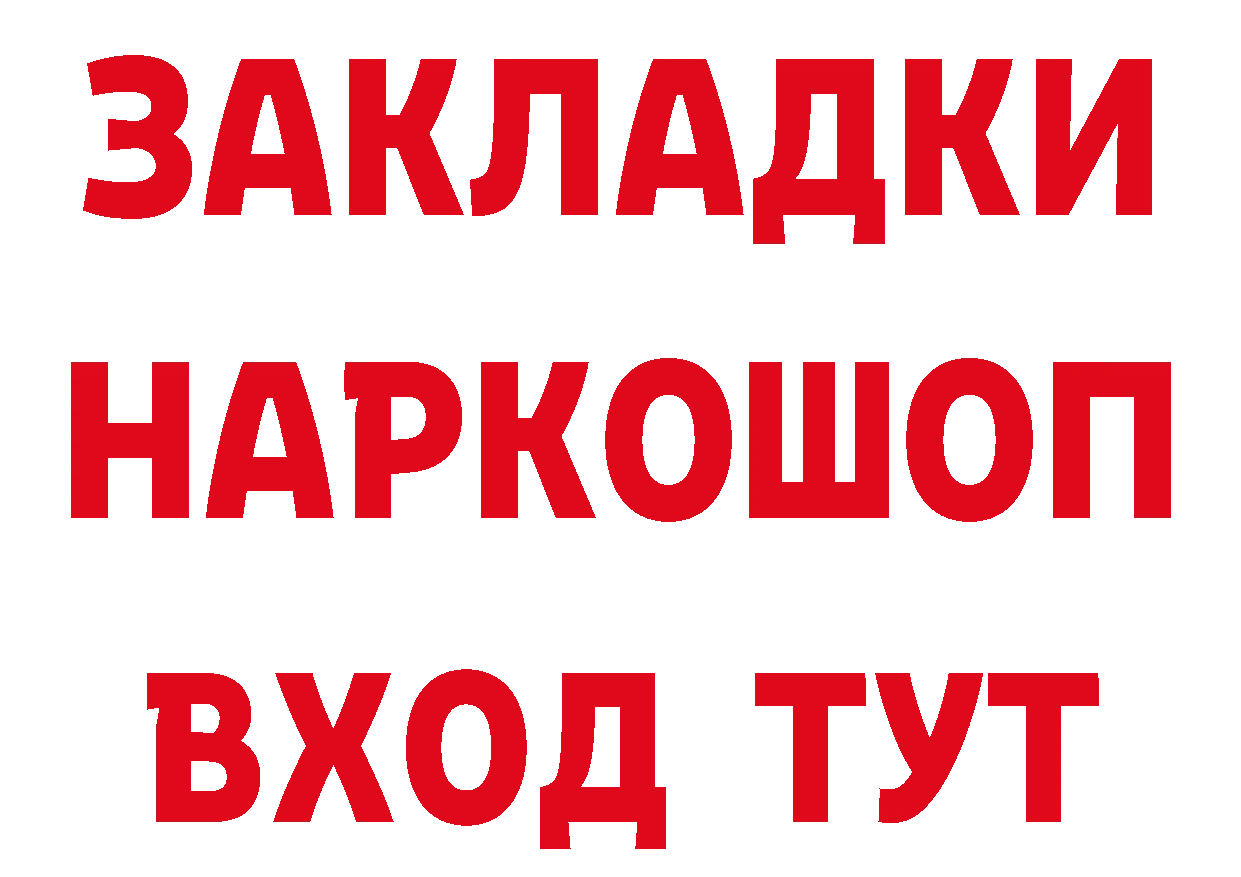 ЗАКЛАДКИ НАРКОШОП ВХОД ТУТ